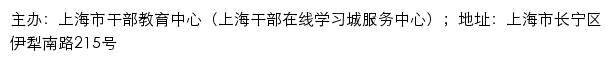 主办：上海市干部教育中心（上海干部在线学习城服务中心）；地址：上海市长宁区伊犁南路215号